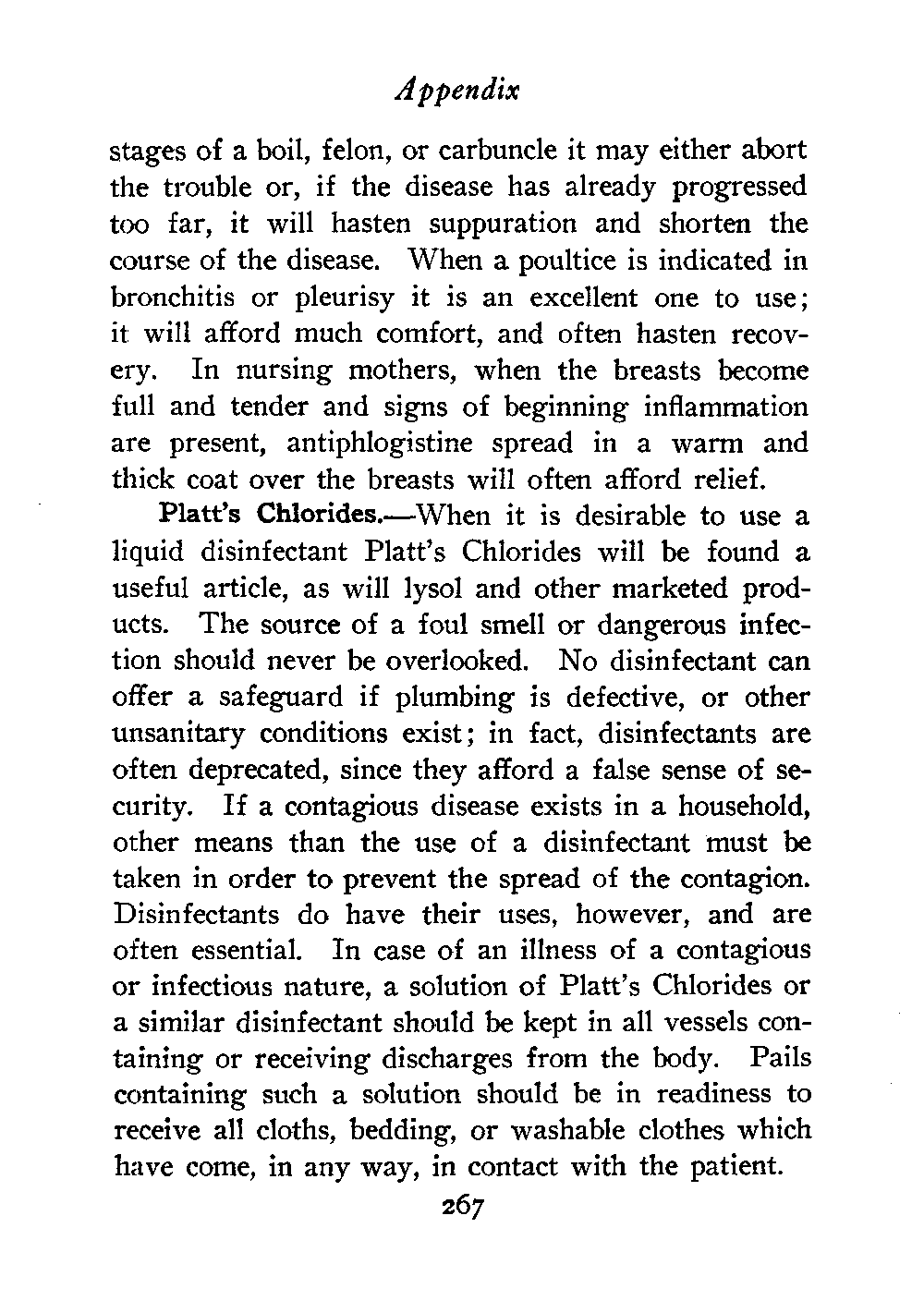 Appendix

stages of a boil, felon, or carbuncle it may either abort the trouble or, if the disease has already progressed too far, it will hasten suppuration and shorten the course of the disease. When a poultice is indicated in bronchitis or pleurisy it is an excellent one to use; it will afford much comfort, and often hasten recovery. In nursing mothers, when the breasts become full and tender and signs of beginning inflammation are present, antiphlogistine spread in a warm and thick coat over the breasts will often afford relief.

Platt's Chlorides.—When it is desirable to use a liquid disinfectant Platt's Chlorides will be found a useful article, as will lysol and other marketed products. The source of a foul smell or dangerous infection should never be overlooked. No disinfectant can offer a safeguard if plumbing is defective, or other unsanitary conditions exist; in fact, disinfectants are often deprecated, since they afford a false sense of security. If a contagious disease exists in a household, other means than the use of a disinfectant must be taken in order to prevent the spread of the contagion. Disinfectants do have their uses, however, and are often essential. In case of an illness of a contagious or infectious nature, a solution of Platt's Chlorides or a similar disinfectant should be kept in all vessels containing or receiving discharges from the body. Pails containing such a solution should be in readiness to receive all cloths, bedding, or washable clothes which have come, in any way, in contact with the patient.

267